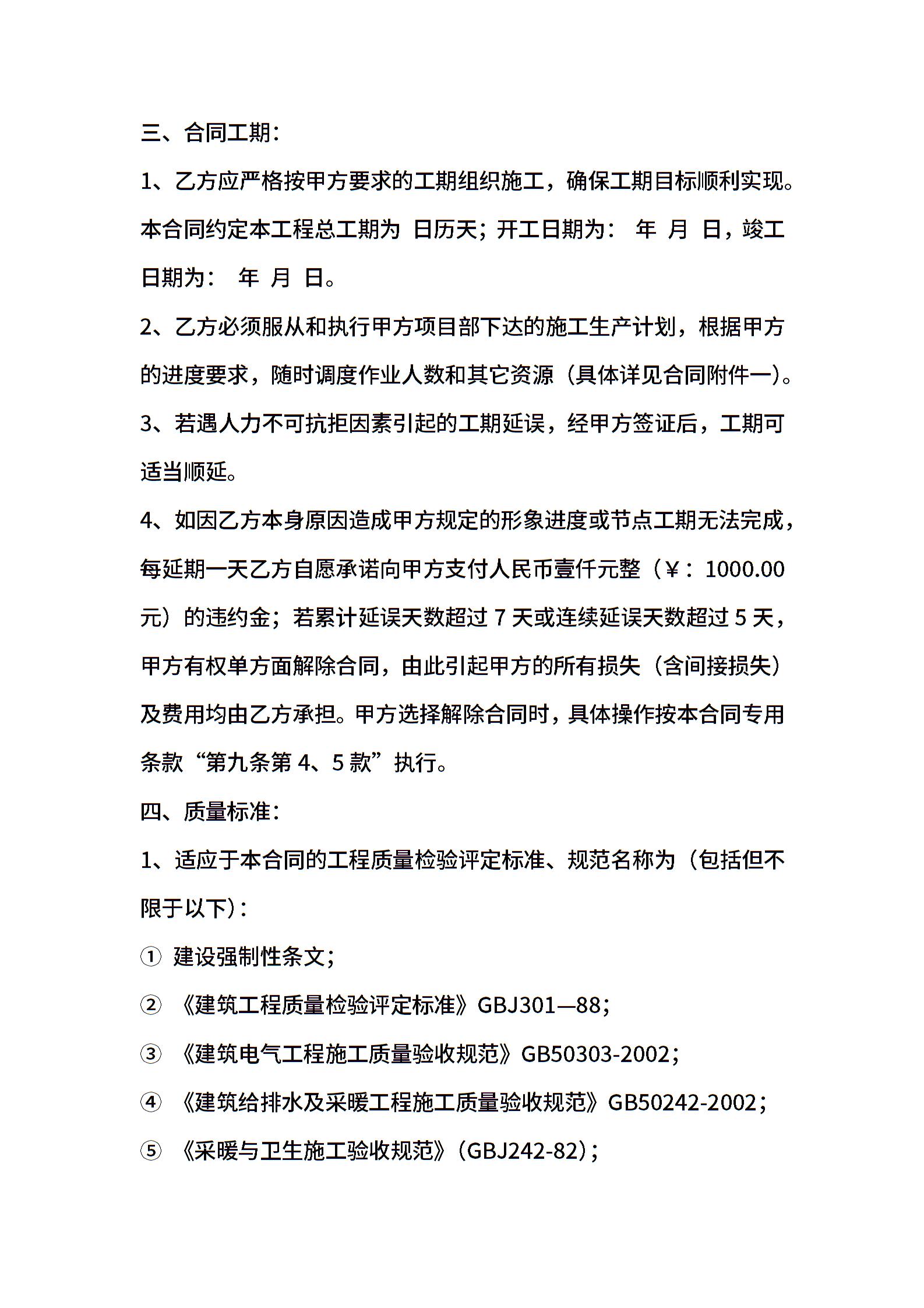 三、合同工期：

1、乙方应严格按甲方要求的工期组织施工，确保工期目标顺利实现。本合同约定本工程总工期为 日历天；开工日期为： 年 月 日，竣工日期为： 年 月 日。

2、乙方必须服从和执行甲方项目部下达的施工生产计划，根据甲方的进度要求，随时调度作业人数和其它资源（具体详见合同附件一）。

3、若遇人力不可抗拒因素引起的工期延误，经甲方签证后，工期可适当顺延。

4、如因乙方本身原因造成甲方规定的形象进度或节点工期无法完成，每延期一天乙方自愿承诺向甲方支付人民币壹仟元整（¥：1000.00元）的违约金；若累计延误天数超过 7 天或连续延误天数超过 5 天，甲方有权单方面解除合同，由此引起甲方的所有损失（含间接损失）及费用均由乙方承担。甲方选择解除合同时，具体操作按本合同专用条款“第九条第 4、5 款”执行。

四、质量标准：

1、适应于本合同的工程质量检验评定标准、规范名称为（包括但不限于以下）：

① 建设强制性条文；

② 《建筑工程质量检验评定标准》GBJ301—88；

③ 《建筑电气工程施工质量验收规范》GB50303-2002；

④ 《建筑给排水及采暖工程施工质量验收规范》GB50242-2002；

⑤ 《采暖与卫生施工验收规范》（GBJ242-82）；